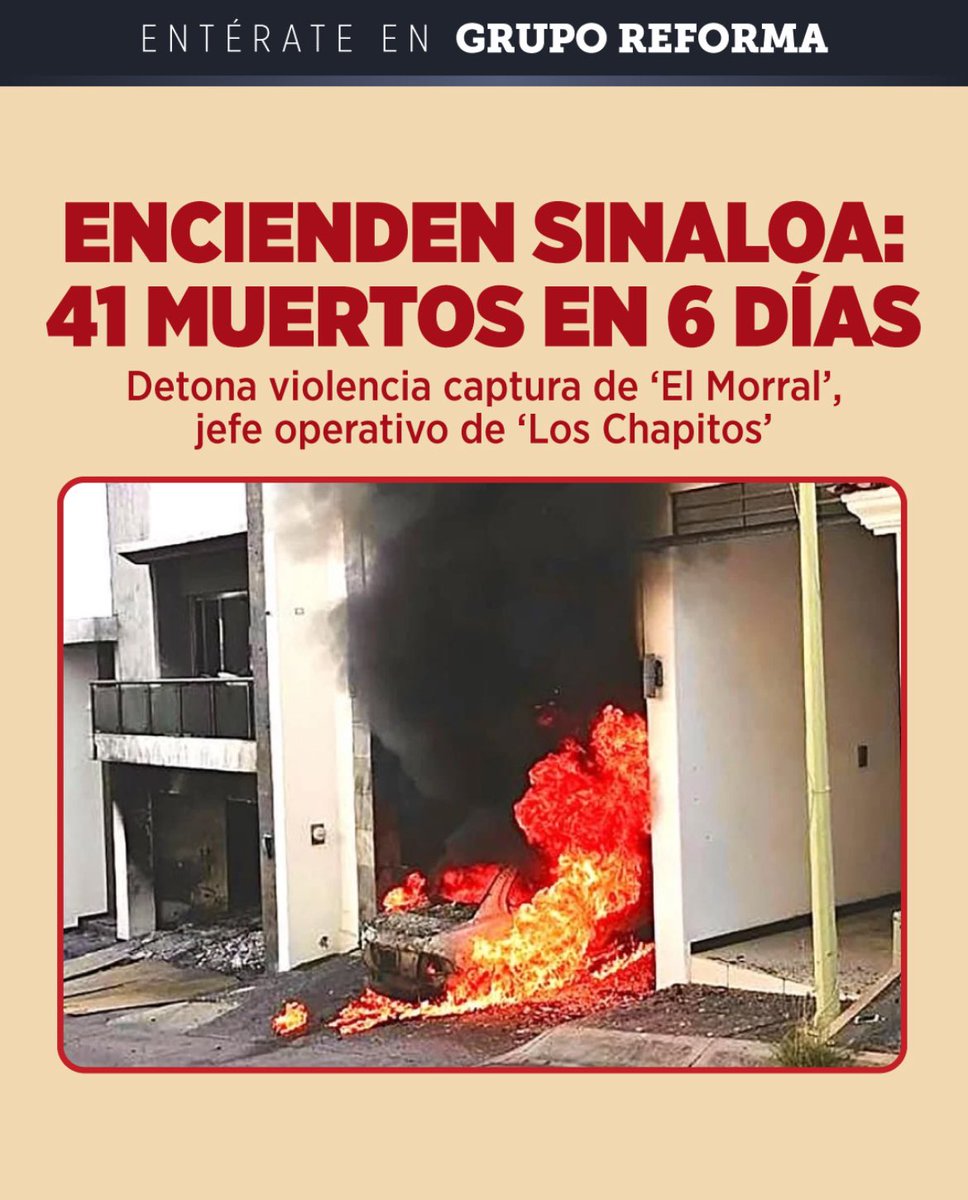 ENTÉRATE EN GRUPO REFORMA

ENCIENDEN SINALOA: 41 MUERTOS EN 6 DÍAS

Detona violencia captura de 'El Morral', jefe operativo de 'Los Chapitos'